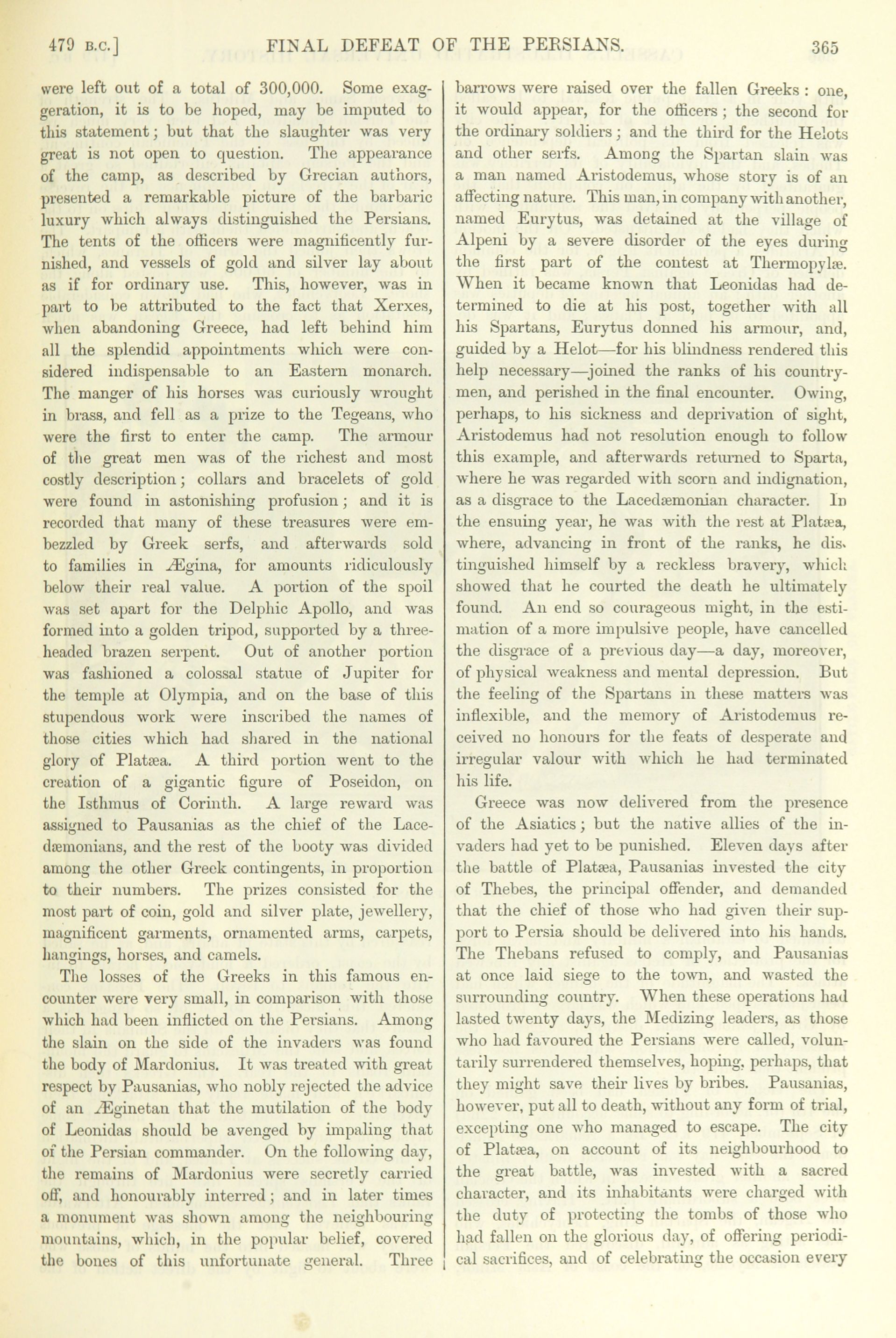 479 B.C.] FINAL DEFEAT OF THE PERSIANS. 365

were left out of a total of 300,000. Some exaggeration, it is to be hoped, may be imputed to this statement; but that the slaughter was very great is not open to question. The appearance of the camp, as described by Grecian authors, presented a remarkable picture of the barbaric luxury which always distinguished the Persians. The tents of the officers were magnificently furnished, and vessels of gold and silver lay about as if for ordinary use. This, however, was in part to be attributed to the fact that Xerxes, when abandoning Greece, had left behind him all the splendid appointments which were considered indispensable to an Eastern monarch. The manger of his horses was curiously wrought in brass, and fell as a prize to the Tegeans, who were the first to enter the camp. The armour of the great men was of the richest and most costly description; collars and bracelets of gold were found in astonishing profusion; and it is recorded that many of these treasures were embezzled by Greek serfs, and afterwards sold to families in Ægina, for amounts ridiculously below their real value. A portion of the spoil was set apart for the Delphic Apollo, and was formed into a golden tripod, supported by a three-headed brazen serpent. Out of another portion was fashioned a colossal statue of Jupiter for the temple at Olympia, and on the base of this stupendous work were inscribed the names of those cities which had shared in the national glory of Platæa. A third portion went to the creation of a gigantic figure of Poseidon, on the Isthmus of Corinth. A large reward was assigned to Pausanias as the chief of the Lacedæmonians, and the rest of the booty was divided among the other Greek contingents, in proportion to their numbers. The prizes consisted for the most part of coin, gold and silver plate, jewellery, magnificent garments, ornamented arms, carpets, hangings, horses, and camels.

The losses of the Greeks in this famous encounter were very small, in comparison with those which had been inflicted on the Persians. Among the slain on the side of the invaders was found the body of Mardonius. It was treated with great respect by Pausanias, who nobly rejected the advice of an Æginetan that the mutilation of the body of Leonidas should be avenged by impaling that of the Persian commander. On the following day, the remains of Mardonius were secretly carried off, and honourably interred; and in later times a monument was shown among the neighbouring mountains, which, in the popular belief, covered the bones of this unfortunate general. Three barrows were raised over the fallen Greeks: one, it would appear, for the officers; the second for the ordinary soldiers; and the third for the Helots and other serfs. Among the Spartan slain was a man named Aristodemus, whose story is of an affecting nature. This man, in company with another, named Eurytus, was detained at the village of Alpeni by a severe disorder of the eyes during the first part of the contest at Thermopylæ. When it became known that Leonidas had determined to die at his post, together with all his Spartans, Eurytus donned his armour, and, guided by a Helot—for his blindness rendered this help necessary—joined the ranks of his countrymen, and perished in the final encounter. Owing, perhaps, to his sickness and deprivation of sight, Aristodemus had not resolution enough to follow this example, and afterwards returned to Sparta, where he was regarded with scorn and indignation, as a disgrace to the Lacedæmonian character. In the ensuing year, he was with the rest at Platæa, where, advancing in front of the ranks, he distinguished himself by a reckless bravery, which showed that he courted the death he ultimately found. An end so courageous might, in the estimation of a more impulsive people, have cancelled the disgrace of a previous day—a day, moreover, of physical weakness and mental depression. But the feeling of the Spartans in these matters was inflexible, and the memory of Aristodemus received no honours for the feats of desperate and irregular valour with which he had terminated his life.

Greece was now delivered from the presence of the Asiatics; but the native allies of the invaders had yet to be punished. Eleven days after the battle of Platæa, Pausanias invested the city of Thebes, the principal offender, and demanded that the chief of those who had given their support to Persia should be delivered into his hands. The Thebans refused to comply, and Pausanias at once laid siege to the town, and wasted the surrounding country. When these operations had lasted twenty days, the Medizing leaders, as those who had favoured the Persians were called, voluntarily surrendered themselves, hoping, perhaps, that they might save their lives by bribes. Pausanias, however, put all to death, without any form of trial, excepting one who managed to escape. The city of Platæa, on account of its neighbourhood to the great battle, was invested with a sacred character, and its inhabitants were charged with the duty of protecting the tombs of those who had fallen on the glorious day, of offering periodical sacrifices, and of celebrating the occasion every